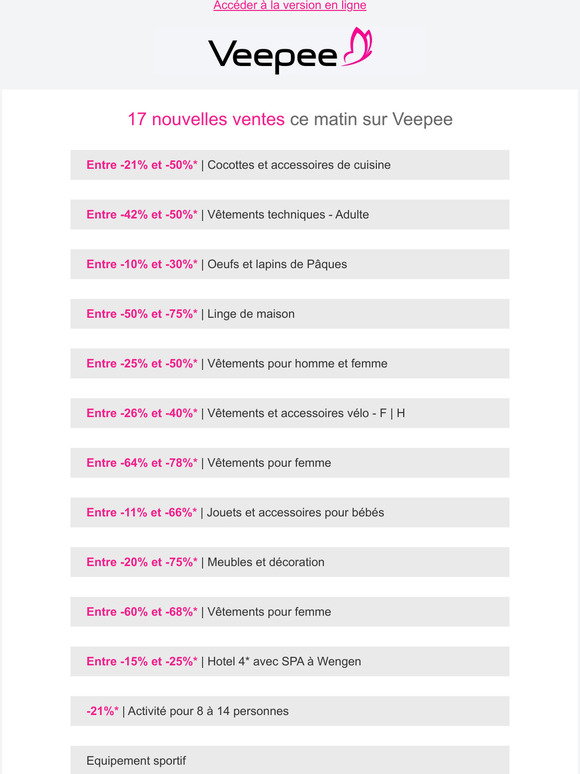 Accéder à la version en ligne

Veepee

17 nouvelles ventes ce matin sur Veepee

Entre -21% et -50%* | Cocottes et accessoires de cuisine

Entre -42% et -50%* | Vêtements techniques - Adulte

Entre -10% et -30%* | Oeufs et lapins de Pâques

Entre -50% et -75%* | Linge de maison

Entre -25% et -50%* | Vêtements pour homme et femme

Entre -26% et -40%* | Vêtements et accessoires vélo - F | H

Entre -64% et -78%* | Vêtements pour femme

Entre -11% et -66%* | Jouets et accessoires pour bébés

Entre -20% et -75%* | Meubles et décoration

Entre -60% et -68%* | Vêtements pour femme

Entre -15% et -25%* | Hotel 4* avec SPA à Wengen

-21%* | Activité pour 8 à 14 personnes

Equipement sportif